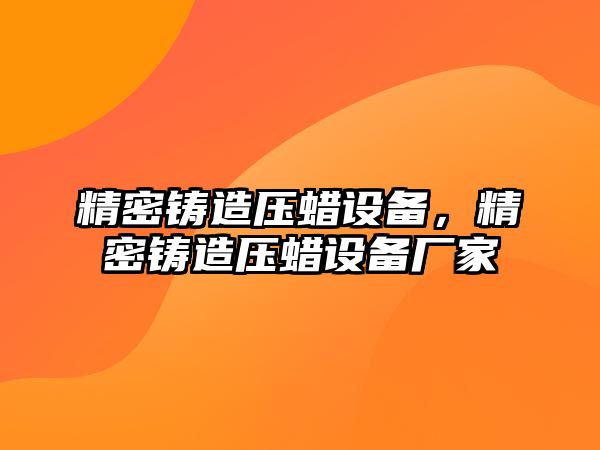 精密铸造压蜡设备，精密铸造压蜡设备厂家